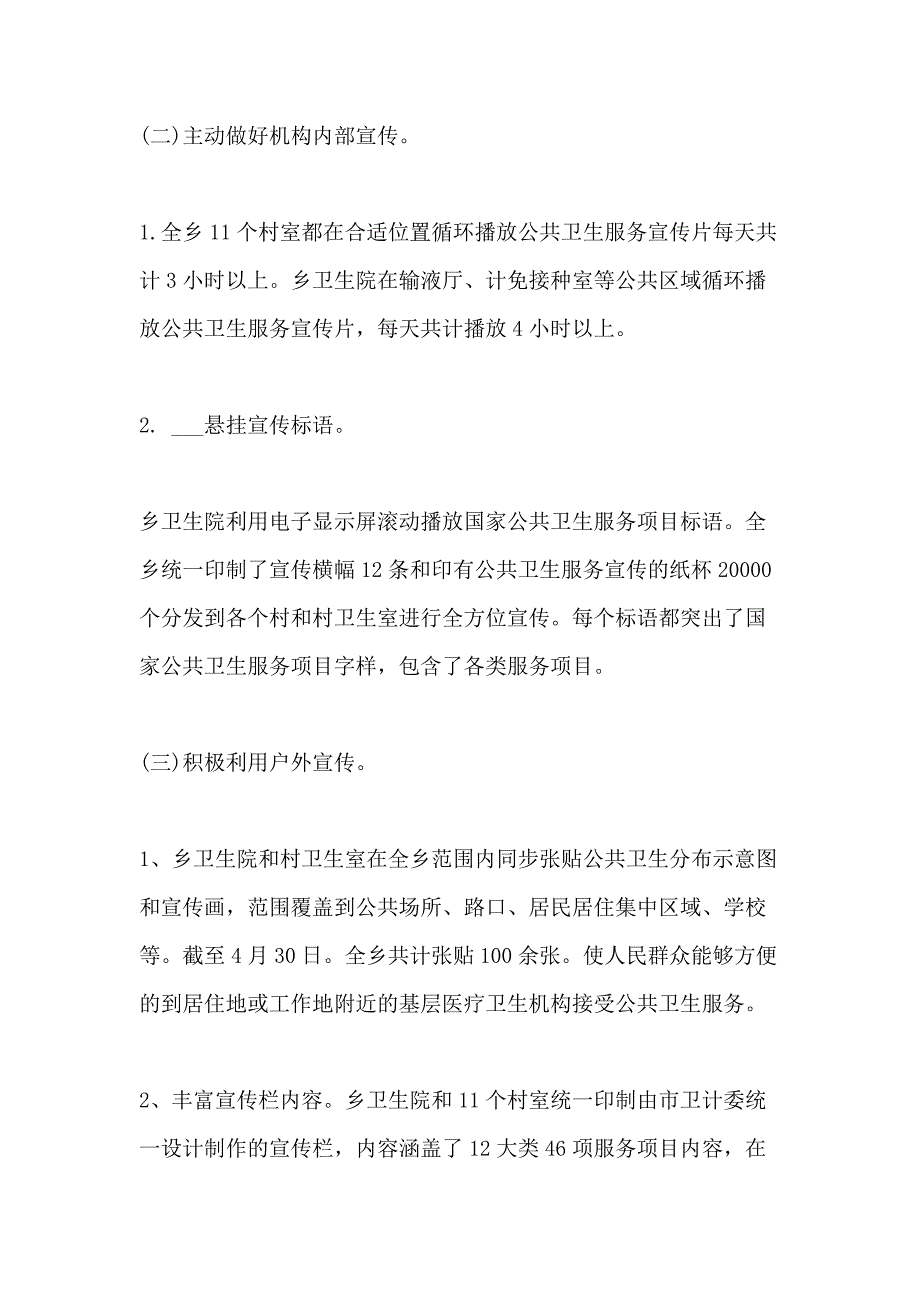 (二)主动做好机构内部宣传。

1.全乡 11 个村室都在合适位置循环播放公共卫生服务宣传片每天共计 3 小时以上。乡卫生院在输液厅、计免接种室等公共区域循环播放公共卫生服务宣传片，每天共计播放 4 小时以上。

2. ___悬挂宣传标语。

乡卫生院利用电子显示屏滚动播放国家公共卫生服务项目标语。全乡统一印制了宣传横幅 12 条和印有公共卫生服务宣传的纸杯 20000 个分发到各个村和村卫生室进行全方位宣传。每个标语都突出了国家公共卫生服务项目字样，包含了各类服务项目。

(三)积极利用户外宣传。

1、乡卫生院和村卫生室在全乡范围内同步张贴公共卫生分布示意图和宣传画，范围覆盖到公共场所、路口、居民居住集中区域、学校等。截至 4 月 30 日。全乡共计张贴 100 余张。使人民群众能够方便的到居住地或工作地附近的基层医疗卫生机构接受公共卫生服务。

2、丰富宣传栏内容。乡卫生院和 11 个村室统一印制由市卫计委统一设计制作的宣传栏，内容涵盖了 12 大类 46 项服务项目内容，在